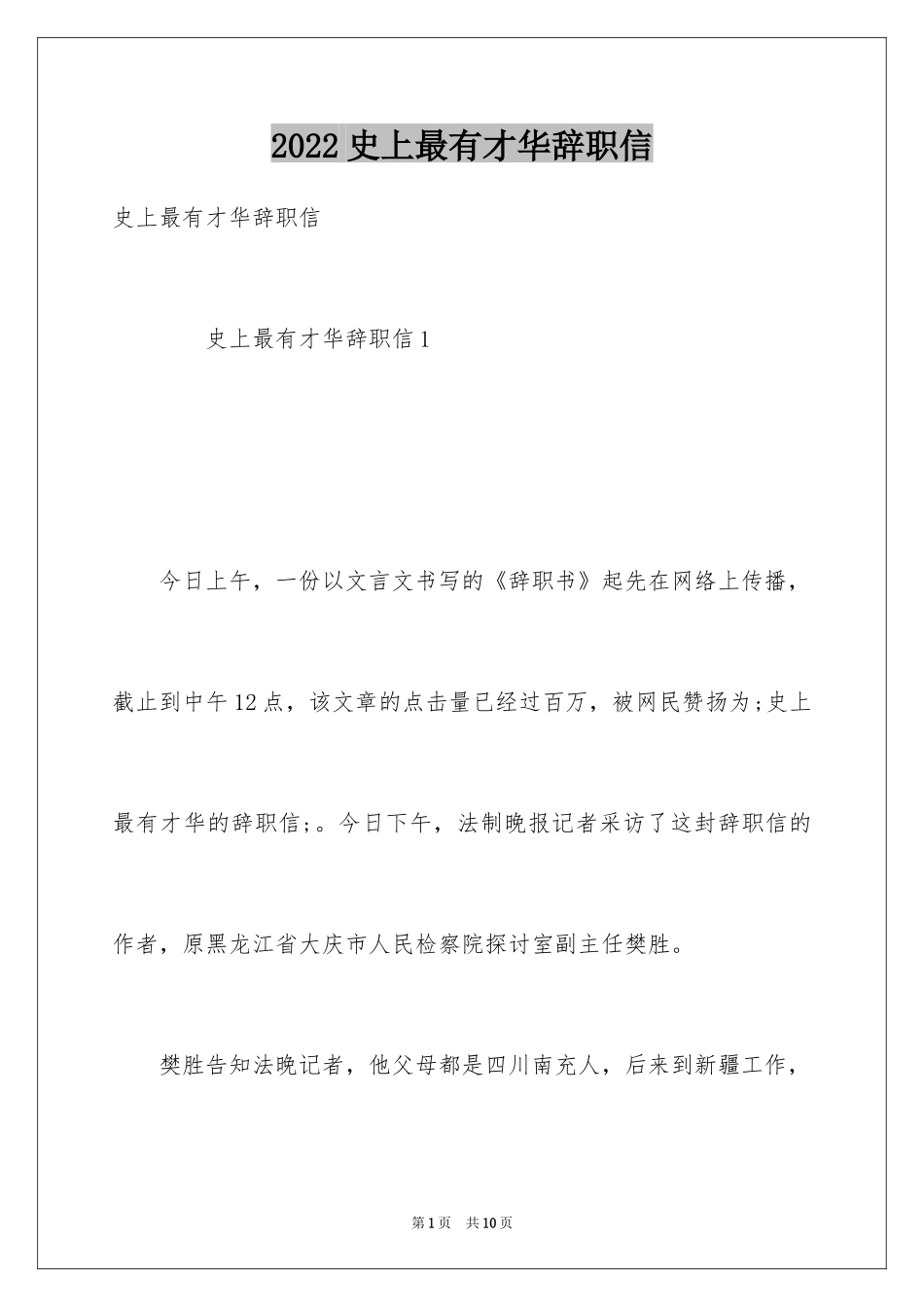 2022 史上最有才华辞职信

史上最有才华辞职信

史上最有才华辞职信 1

今日上午，一份以文言文书写的《辞职书》起先在网络上传播，截止到中午 12 点，该文章的点击量已经过百万，被网民赞扬为;史上最有才华的辞职信;。今日下午，法制晚报记者采访了这封辞职信的作者，原黑龙江省大庆市人民检察院探讨室副主任樊胜。

樊胜告知法晚记者，他父母都是四川南充人，后来到新疆工作，

第 1 页　共 10 页